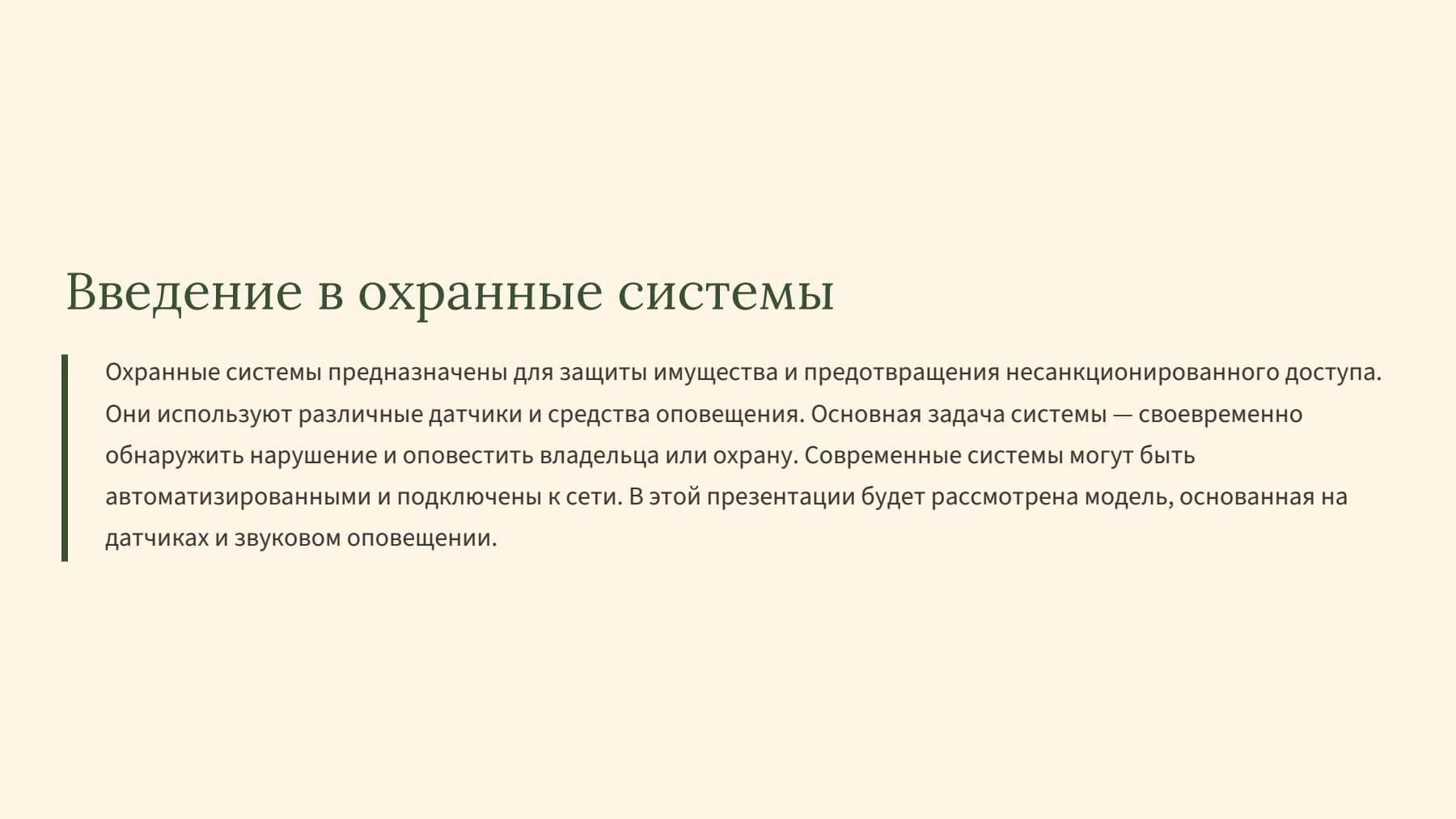 Введение в охранные системы

Охранные системы предназначены для защиты имущества и предотвращения несанкционированного доступа. Они используют различные датчики и средства оповещения. Основная задача системы — своевременно обнаружить нарушение и оповестить владельца или охрану. Современные системы могут быть автоматизированными и подключены к сети. В этой презентации будет рассмотрена модель, основанная на датчиках и звуковом оповещении.